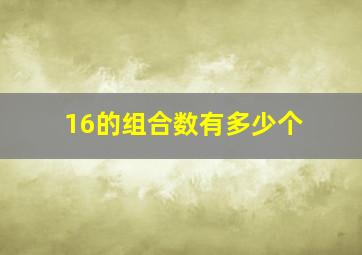 16的组合数有多少个